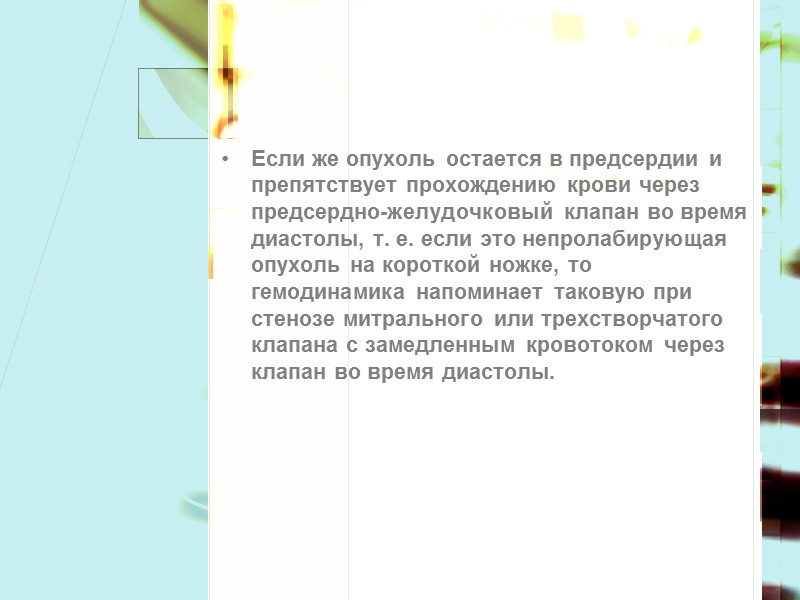 • Если же опухоль остается в предсердии и препятствует прохождению крови через предсердно-желудочковый клапан во время диастолы, т. е. если это непролабирующая опухоль на короткой ножке, то гемодинамика напоминает таковую при стенозе митрального или трехстворчатого клапана с замедленным кровотоком через клапан во время диастолы.